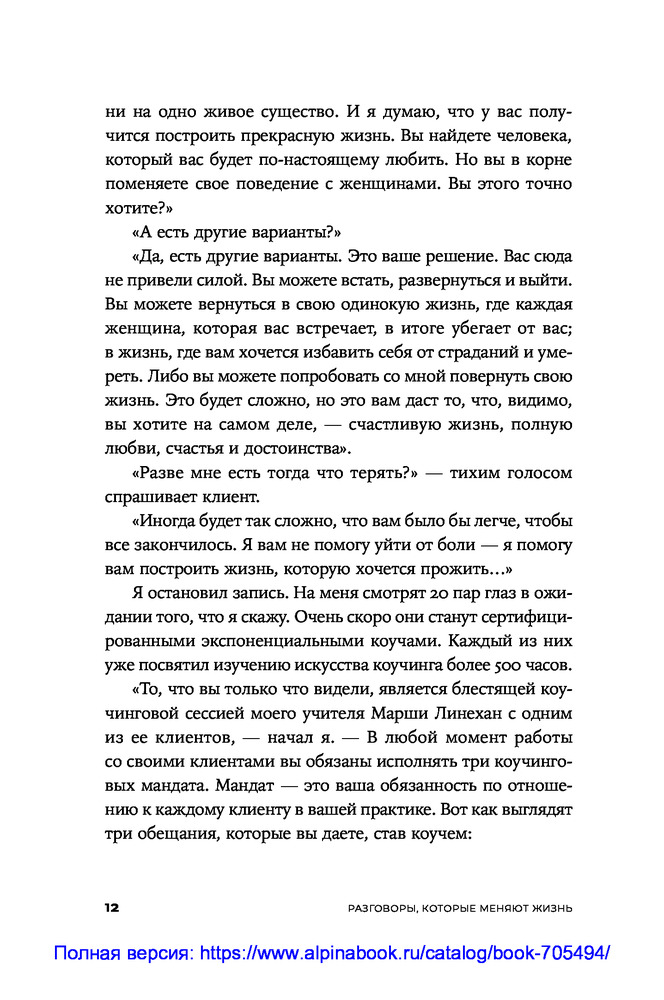 ни на одно живое существо. И я думаю, что у вас получится построить прекрасную жизнь. Вы найдете человека, который вас будет по-настоящему любить. Но вы в корне поменяете свое поведение с женщинами. Вы этого точно хотите?»

«А есть другие варианты?»

«Да, есть другие варианты. Это ваше решение. Вас сюда не привели силой. Вы можете встать, развернуться и выйти. Вы можете вернуться в свою одинокую жизнь, где каждая женщина, которая вас встречает, в итоге убегает от вас; в жизнь, где вам хочется избавить себя от страданий и умереть. Либо вы можете попробовать со мной повернуть свою жизнь. Это будет сложно, но это вам даст то, что, видимо, вы хотите на самом деле, — счастливую жизнь, полную любви, счастья и достоинства».

«Разве мне есть тогда что терять?» — тихим голосом спрашивает клиент.

«Иногда будет так сложно, что вам было бы легче, чтобы все закончилось. Я вам не помогу уйти от боли — я помогу вам построить жизнь, которую хочется прожить...»

Я остановил запись. На меня смотрят 20 пар глаз в ожидании того, что я скажу. Очень скоро они станут сертифицированными экспоненциальными коучами. Каждый из них уже посвятил изучению искусства коучинга более 500 часов.

«То, что вы только что видели, является блестящей коучинговой сессией моего учителя Марши Линехан с одним из ее клиентов, — начал я. — В любой момент работы со своими клиентами вы обязаны исполнять три коучинговых мандата. Мандат — это ваша обязанность по отношению к каждому клиенту в вашей практике. Вот как выглядят три обещания, которые вы даете, став коучем:

12 РАЗГОВОРЫ, КОТОРЫЕ МЕНЯЮТ ЖИЗНЬ

Полная версия: https://www.alpinabook.ru/catalog/book-705494/